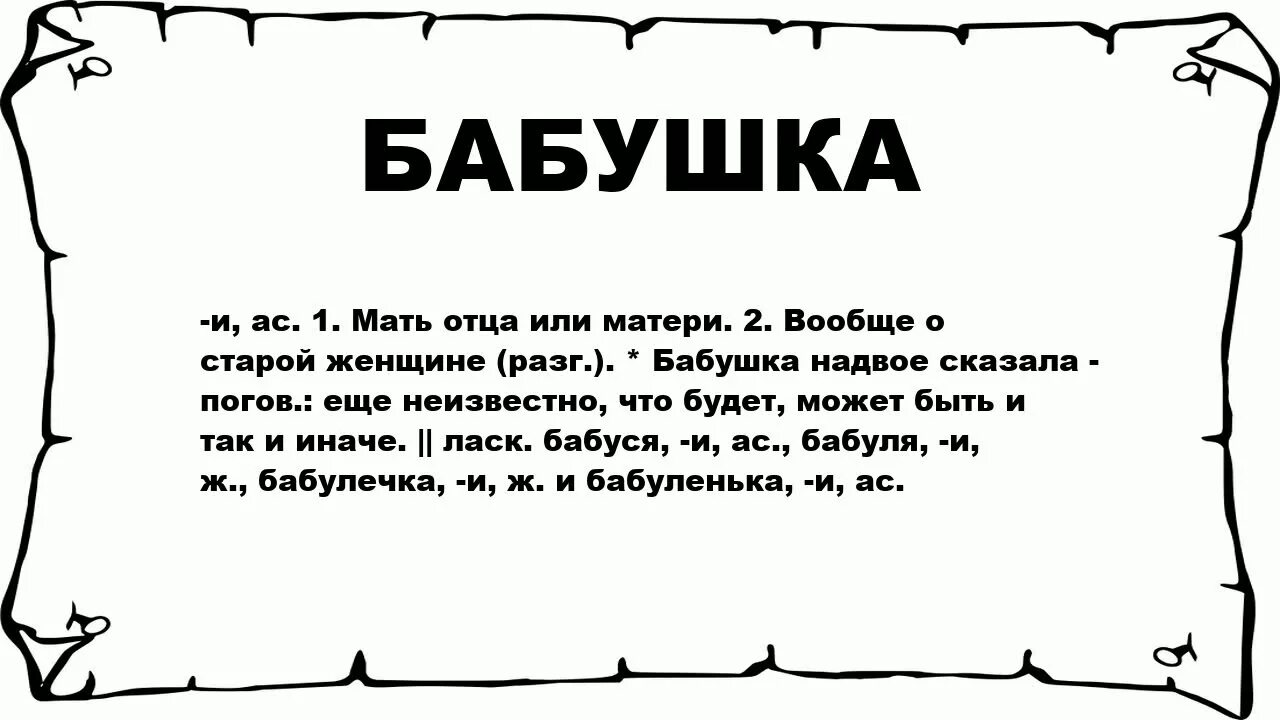 БАБУШКА

-и, ас. 1. Мать отца или матери. 2. Вообще о старой женщине (разг.). * Бабушка надвое сказала - погов.: еще неизвестно, что будет, может быть и так и иначе. || ласк. бабуся, -и, ас., бабуля, -и, ж., бабулечка, -и, ж. и бабуленька, -и, ас.